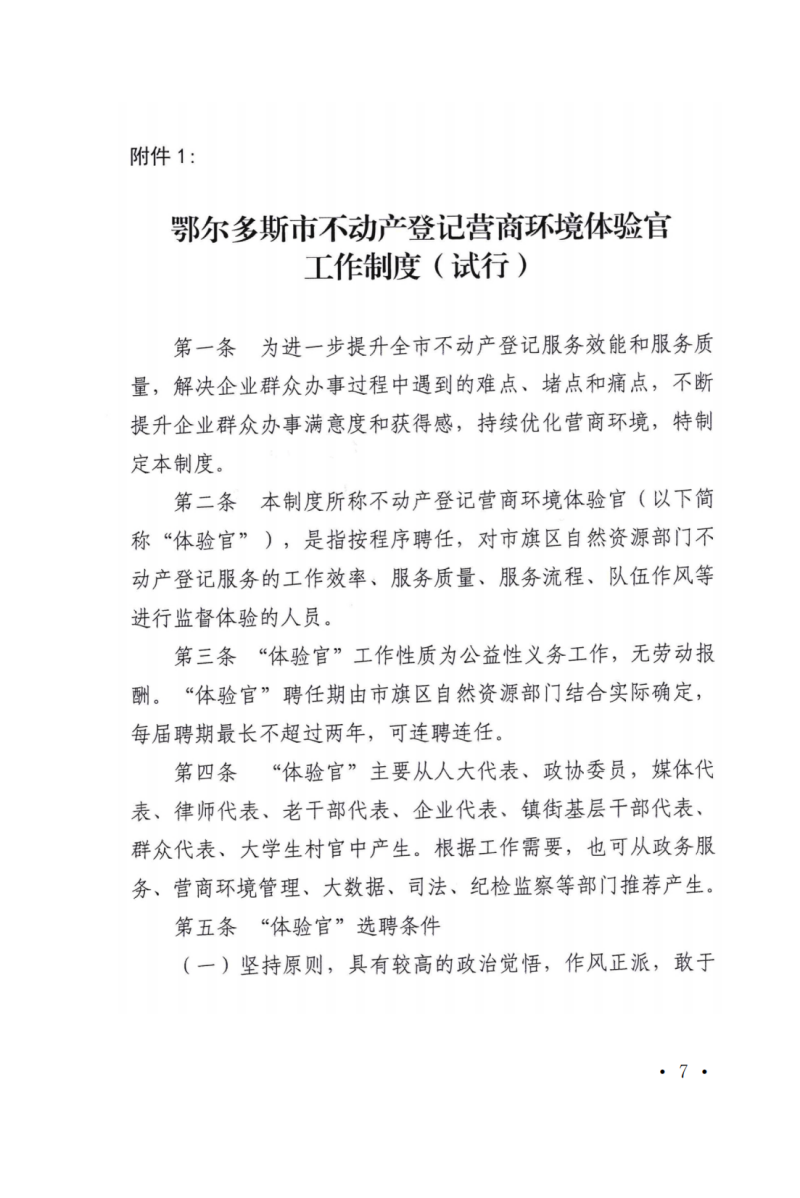 附件 1：

鄂尔多斯市不动产登记营商环境体验官工作制度（试行）

第一条　为进一步提升全市不动产登记服务效能和服务质量，解决企业群众办事过程中遇到的难点、堵点和痛点，不断提升企业群众办事满意度和获得感，持续优化营商环境，特制定本制度。

第二条　本制度所称不动产登记营商环境体验官（以下简称“体验官”），是指按程序聘任，对市旗区自然资源部门不动产登记服务的工作效率、服务质量、服务流程、队伍作风等进行监督体验的人员。

第三条　“体验官”工作性质为公益性义务工作，无劳动报酬。“体验官”聘任期由市旗区自然资源部门结合实际确定，每届聘期最长不超过两年，可连聘连任。

第四条　“体验官”主要从人大代表、政协委员，媒体代表、律师代表、老干部代表、企业代表、镇街基层干部代表、群众代表、大学生村官中产生。根据工作需要，也可从政务服务、营商环境管理、大数据、司法、纪检监察等部门推荐产生。

第五条　“体验官”选聘条件

（一）坚持原则，具有较高的政治觉悟，作风正派，敢于

· 7 ·